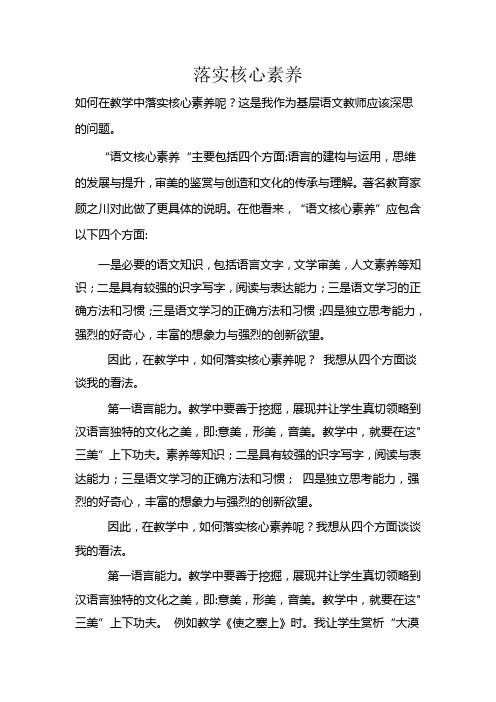 落实核心素养

如何在教学中落实核心素养呢？这是我作为基层语文教师应该深思的问题。

“语文核心素养“主要包括四个方面:语言的建构与运用，思维的发展与提升，审美的鉴赏与创造和文化的传承与理解。著名教育家顾之川对此做了更具体的说明。在他看来，“语文核心素养”应包含以下四个方面:

一是必要的语文知识，包括语言文字，文学审美，人文素养等知识；二是具有较强的识字写字，阅读与表达能力；三是语文学习的正确方法和习惯；三是语文学习的正确方法和习惯；四是独立思考能力，强烈的好奇心，丰富的想象力与强烈的创新欲望。

因此，在教学中，如何落实核心素养呢？ 我想从四个方面谈谈我的看法。

第一语言能力。教学中要善于挖掘，展现并让学生真切领略到汉语言独特的文化之美，即:意美，形美，音美。教学中，就要在这"三美”上下功夫。素养等知识；二是具有较强的识字写字，阅读与表达能力；三是语文学习的正确方法和习惯； 四是独立思考能力，强烈的好奇心，丰富的想象力与强烈的创新欲望。

因此，在教学中，如何落实核心素养呢？我想从四个方面谈谈我的看法。

第一语言能力。教学中要善于挖掘，展现并让学生真切领略到汉语言独特的文化之美，即:意美，形美，音美。教学中，就要在这"三美”上下功夫。 例如教学《使之塞上》时。我让学生赏析“大漠